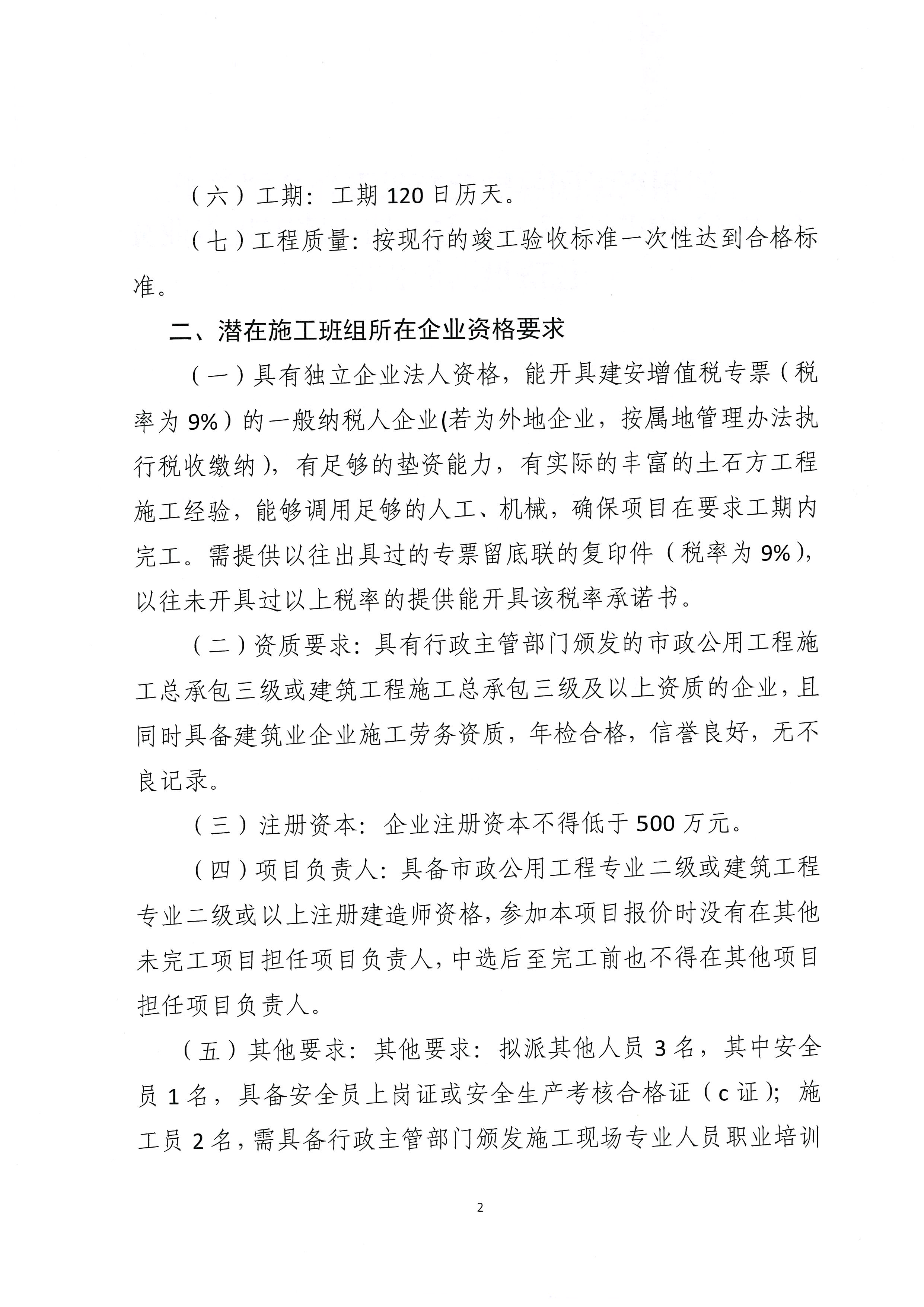 （六）工期：工期 120 日历天。

（七）工程质量：按现行的竣工验收标准一次性达到合格标准。

二、潜在施工班组所在企业资格要求

（一）具有独立企业法人资格，能开具建安增值税专票（税率为 9%）的一般纳税人企业(若为外地企业，按属地管理办法执行税收缴纳），有足够的垫资能力，有实际的丰富的土石方工程施工经验，能够调用足够的人工、机械，确保项目在要求工期内完工。需提供以往出具过的专票留底联的复印件（税率为 9%），以往未开具过以上税率的提供能开具该税率承诺书。

（二）资质要求：具有行政主管部门颁发的市政公用工程施工总承包三级或建筑工程施工总承包三级及以上资质的企业，且同时具备建筑业企业施工劳务资质，年检合格，信誉良好，无不良记录。

（三）注册资本：企业注册资本不得低于 500 万元。

（四）项目负责人：具备市政公用工程专业二级或建筑工程专业二级或以上注册建造师资格，参加本项目报价时没有在其他未完工项目担任项目负责人，中选后至完工前也不得在其他项目担任项目负责人。

（五）其他要求：其他要求：拟派其他人员 3 名，其中安全员 1 名，具备安全员上岗证或安全生产考核合格证（c 证）；施工员 2 名，需具备行政主管部门颁发施工现场专业人员职业培训

2